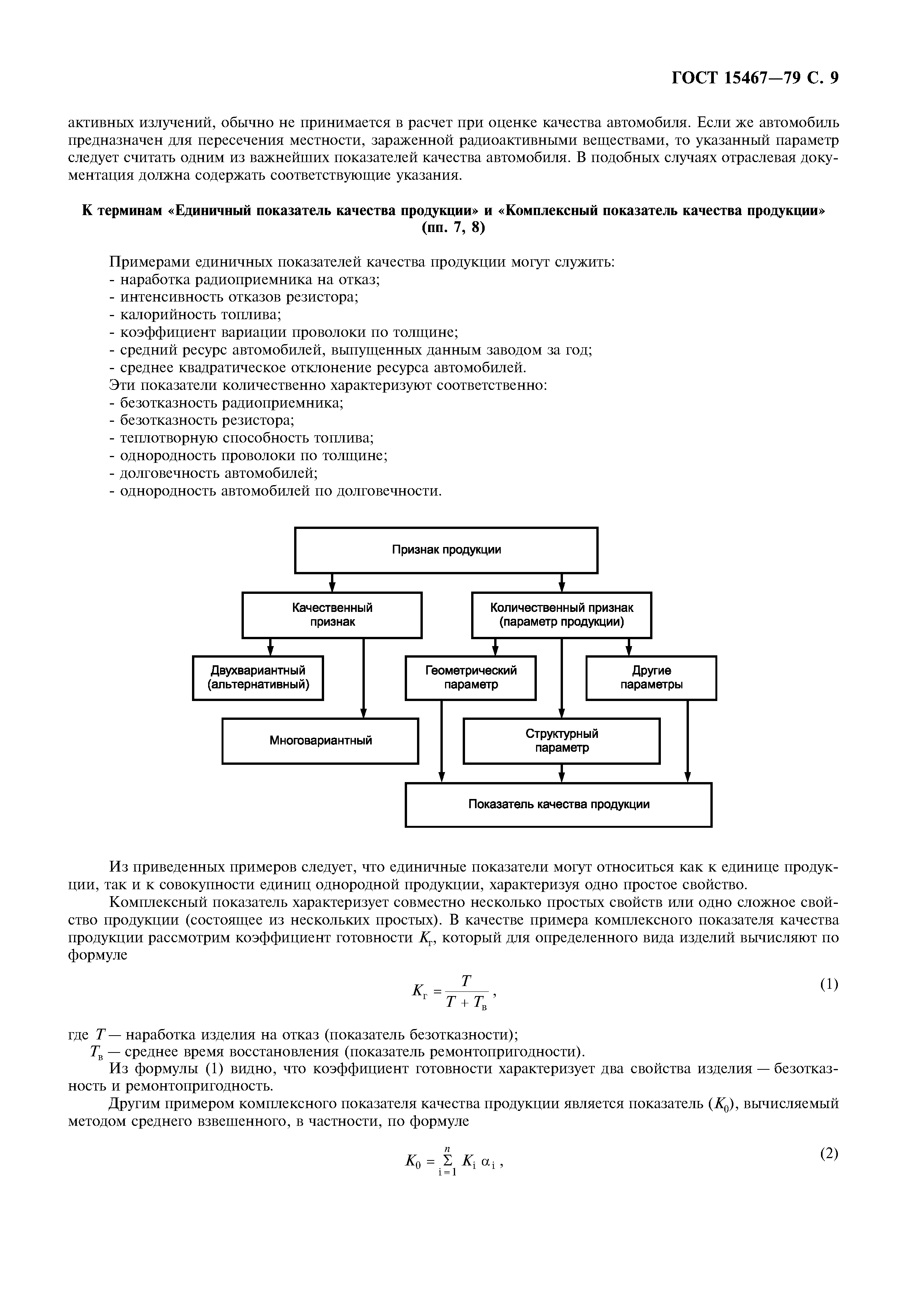 ГОСТ 15467—79 С. 9

активных излучений, обычно не принимается в расчет при оценке качества автомобиля. Если же автомобиль предназначен для пересечения местности, зараженной радиоактивными веществами, то указанный параметр следует считать одним из важнейших показателей качества автомобиля. В подобных случаях отраслевая документация должна содержать соответствующие указания.

К терминам «Единичный показатель качества продукции» и «Комплексный показатель качества продукции» (пп. 7, 8)

Примерами единичных показателей качества продукции могут служить:
- наработка радиоприемника на отказ;
- интенсивность отказов резистора;
- калорийность топлива;
- коэффициент вариации проволоки по толщине;
- средний ресурс автомобилей, выпущенных данным заводом за год;
- среднее квадратическое отклонение ресурса автомобилей.
Эти показатели количественно характеризуют соответственно:
- безотказность радиоприемника;
- безотказность резистора;
- теплотворную способность топлива;
- однородность проволоки по толщине;
- долговечность автомобилей;
- однородность автомобилей по долговечности.

Признак продукции
Качественный признак
Количественный признак (параметр продукции)
Двухвариантный (альтернативный)
Геометрический параметр
Другие параметры
Многовариантный
Структурный параметр
Показатель качества продукции

Из приведенных примеров следует, что единичные показатели могут относиться как к единице продукции, так и к совокупности единиц однородной продукции, характеризуя одно простое свойство.

Комплексный показатель характеризует совместно несколько простых свойств или одно сложное свойство продукции (состоящее из нескольких простых). В качестве примера комплексного показателя качества продукции рассмотрим коэффициент готовности $K_г$, который для определенного вида изделий вычисляют по формуле

$K_г = \frac{T}{T + T_в}$, (1)

где $T$ — наработка изделия на отказ (показатель безотказности);
$T_в$ — среднее время восстановления (показатель ремонтопригодности).
Из формулы (1) видно, что коэффициент готовности характеризует два свойства изделия — безотказность и ремонтопригодность.

Другим примером комплексного показателя качества продукции является показатель ($K_0$), вычисляемый методом среднего взвешенного, в частности, по формуле

$K_0 = \sum_{i=1}^{n} K_i \alpha_i$, (2)